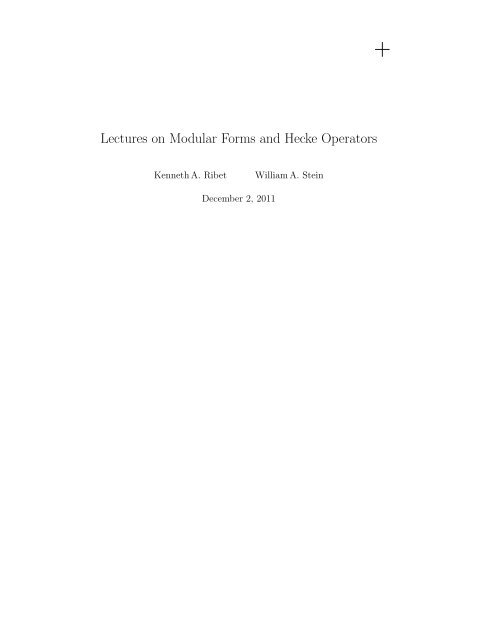 Lectures on Modular Forms and Hecke Operators

Kenneth A. Ribet William A. Stein

December 2, 2011